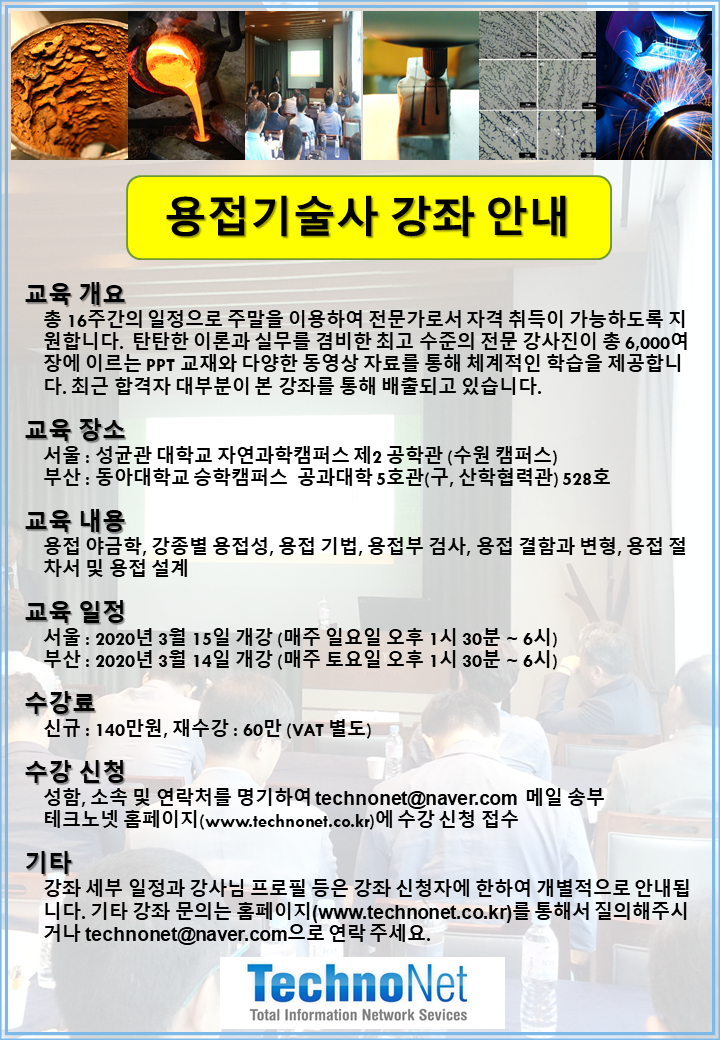 용접기술사 강좌 안내

교육 개요
총 16주간의 일정으로 주말을 이용하여 전문가로서 자격 취득이 가능하도록 지원합니다. 탄탄한 이론과 실무를 겸비한 최고 수준의 전문 강사진이 총 6,000여장에 이르는 PPT 교재와 다양한 동영상 자료를 통해 체계적인 학습을 제공합니다. 최근 합격자 대부분이 본 강좌를 통해 배출되고 있습니다.

교육 장소
서울 : 성균관 대학교 자연과학캠퍼스 제2 공학관 (수원 캠퍼스)
부산 : 동아대학교 승학캠퍼스 공과대학 5호관(구, 산학협력관) 528호

교육 내용
용접 야금학, 강종별 용접성, 용접 기법, 용접부 검사, 용접 결함과 변형, 용접 절차서 및 용접 설계

교육 일정
서울 : 2020년 3월 15일 개강 (매주 일요일 오후 1시 30분 ~ 6시)
부산 : 2020년 3월 14일 개강 (매주 토요일 오후 1시 30분 ~ 6시)

수강료
신규 : 140만원, 재수강 : 60만 (VAT 별도)

수강 신청
성함, 소속 및 연락처를 명기하여 technonet@naver.com 메일 송부
테크노넷 홈페이지(www.technonet.co.kr)에 수강 신청 접수

기타
강좌 세부 일정과 강사님 프로필 등은 강좌 신청자에 한하여 개별적으로 안내됩니다. 기타 강좌 문의는 홈페이지(www.technonet.co.kr)를 통해서 질의해주시거나 technonet@naver.com으로 연락 주세요.

TechnoNet
Total Information Network Sevices